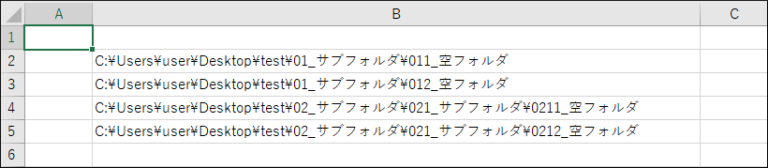 | | A | B | C |
|---|---|---|---|
| 1 | | | |
| 2 | | C:¥Users¥user¥Desktop¥test¥01_サブフォルダ¥011_空フォルダ | |
| 3 | | C:¥Users¥user¥Desktop¥test¥01_サブフォルダ¥012_空フォルダ | |
| 4 | | C:¥Users¥user¥Desktop¥test¥02_サブフォルダ¥021_サブフォルダ¥0211_空フォルダ | |
| 5 | | C:¥Users¥user¥Desktop¥test¥02_サブフォルダ¥021_サブフォルダ¥0212_空フォルダ | |
| 6 | | | |